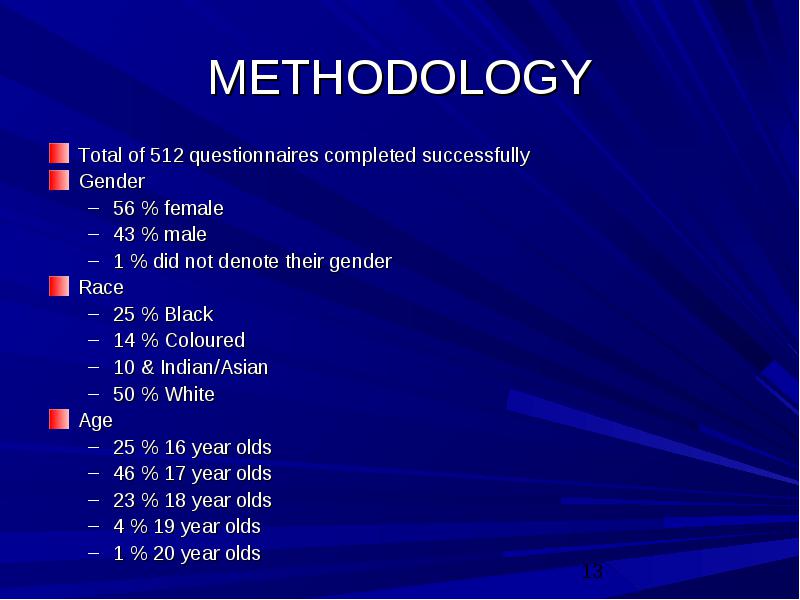 METHODOLOGY

Total of 512 questionnaires completed successfully

Gender
– 56 % female
– 43 % male
– 1 % did not denote their gender

Race
– 25 % Black
– 14 % Coloured
– 10 & Indian/Asian
– 50 % White

Age
– 25 % 16 year olds
– 46 % 17 year olds
– 23 % 18 year olds
– 4 % 19 year olds
– 1 % 20 year olds

13